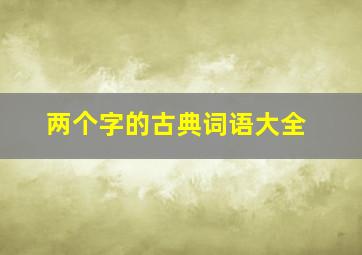 两个字的古典词语大全